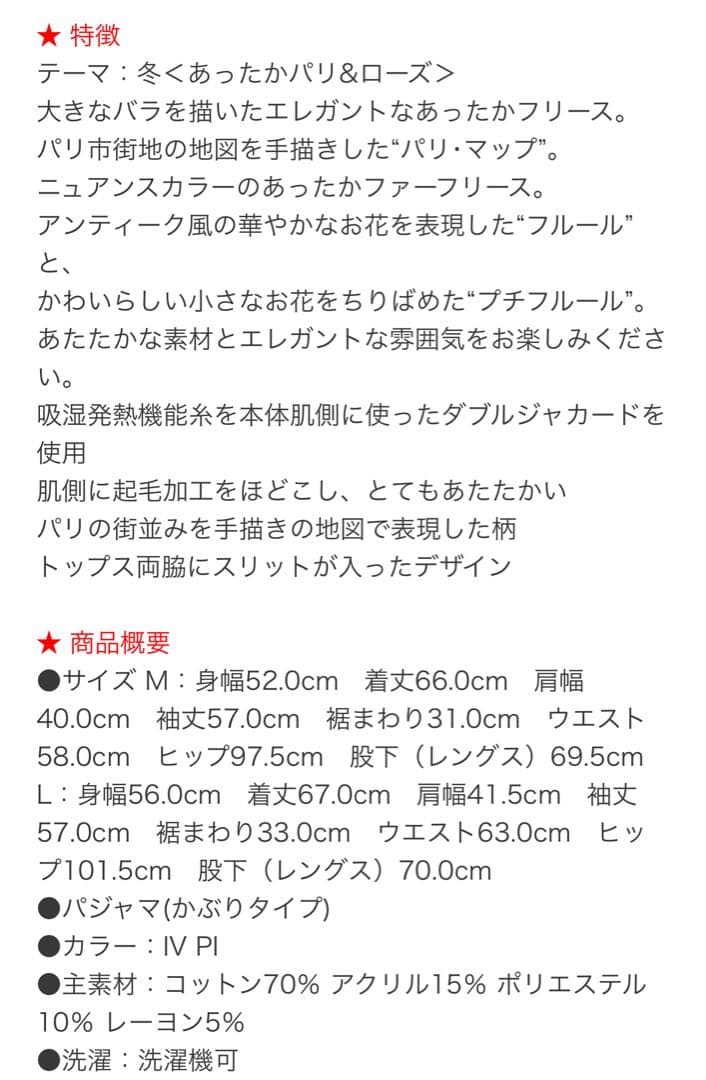 ★ 特徴
テーマ：冬＜あったかパリ&ローズ＞
大きなバラを描いたエレガントなあったかフリース。
パリ市街地の地図を手描きした“パリ・マップ”。
ニュアンスカラーのあったかファーフリース。
アンティーク風の華やかなお花を表現した“フルール”と、
かわいらしい小さなお花をちりばめた“プチフルール”。
あたたかな素材とエレガントな雰囲気をお楽しみください。
吸湿発熱機能糸を本体肌側に使ったダブルジャカードを使用
肌側に起毛加工をほどこし、とてもあたたかい
パリの街並みを手描きの地図で表現した柄
トップス両脇にスリットが入ったデザイン

★ 商品概要
●サイズ M：身幅52.0cm　着丈66.0cm　肩幅40.0cm　袖丈57.0cm　裾まわり31.0cm　ウエスト58.0cm　ヒップ97.5cm　股下（レングス）69.5cm
L：身幅56.0cm　着丈67.0cm　肩幅41.5cm　袖丈57.0cm　裾まわり33.0cm　ウエスト63.0cm　ヒップ101.5cm　股下（レングス）70.0cm
●パジャマ(かぶりタイプ)
●カラー：IV PI
●主素材：コットン70% アクリル15% ポリエステル10% レーヨン5%
●洗濯：洗濯機可